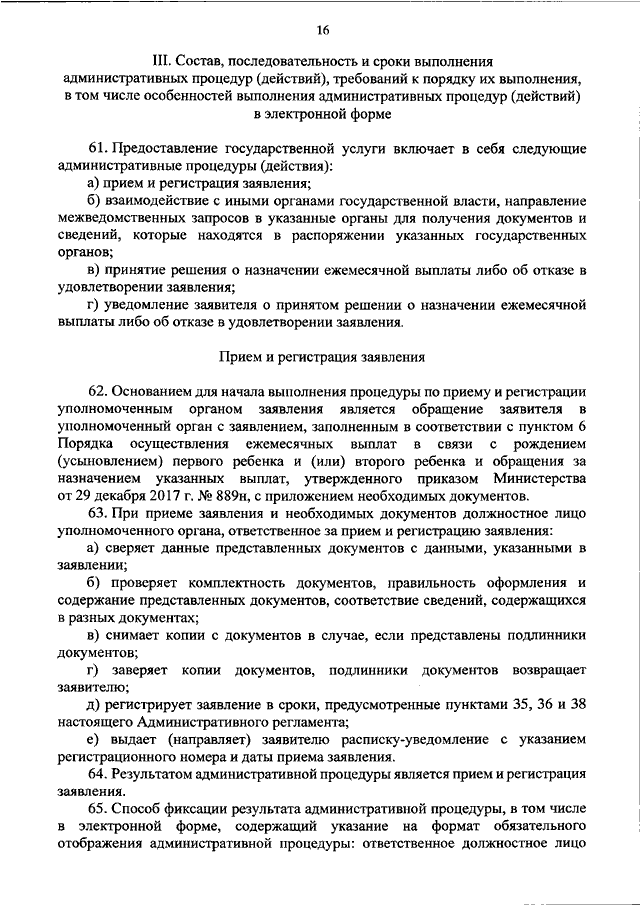 16

III. Состав, последовательность и сроки выполнения административных процедур (действий), требований к порядку их выполнения, в том числе особенностей выполнения административных процедур (действий) в электронной форме

61. Предоставление государственной услуги включает в себя следующие административные процедуры (действия):

а) прием и регистрация заявления;

б) взаимодействие с иными органами государственной власти, направление межведомственных запросов в указанные органы для получения документов и сведений, которые находятся в распоряжении указанных государственных органов;

в) принятие решения о назначении ежемесячной выплаты либо об отказе в удовлетворении заявления;

г) уведомление заявителя о принятом решении о назначении ежемесячной выплаты либо об отказе в удовлетворении заявления.

Прием и регистрация заявления

62. Основанием для начала выполнения процедуры по приему и регистрации уполномоченным органом заявления является обращение заявителя в уполномоченный орган с заявлением, заполненным в соответствии с пунктом 6 Порядка осуществления ежемесячных выплат в связи с рождением (усыновлением) первого ребенка и (или) второго ребенка и обращения за назначением указанных выплат, утвержденного приказом Министерства от 29 декабря 2017 г. № 889н, с приложением необходимых документов.

63. При приеме заявления и необходимых документов должностное лицо уполномоченного органа, ответственное за прием и регистрацию заявления:

а) сверяет данные представленных документов с данными, указанными в заявлении;

б) проверяет комплектность документов, правильность оформления и содержание представленных документов, соответствие сведений, содержащихся в разных документах;

в) снимает копии с документов в случае, если представлены подлинники документов;

г) заверяет копии документов, подлинники документов возвращает заявителю;

д) регистрирует заявление в сроки, предусмотренные пунктами 35, 36 и 38 настоящего Административного регламента;

е) выдает (направляет) заявителю расписку-уведомление с указанием регистрационного номера и даты приема заявления.

64. Результатом административной процедуры является прием и регистрация заявления.

65. Способ фиксации результата административной процедуры, в том числе в электронной форме, содержащий указание на формат обязательного отображения административной процедуры: ответственное должностное лицо